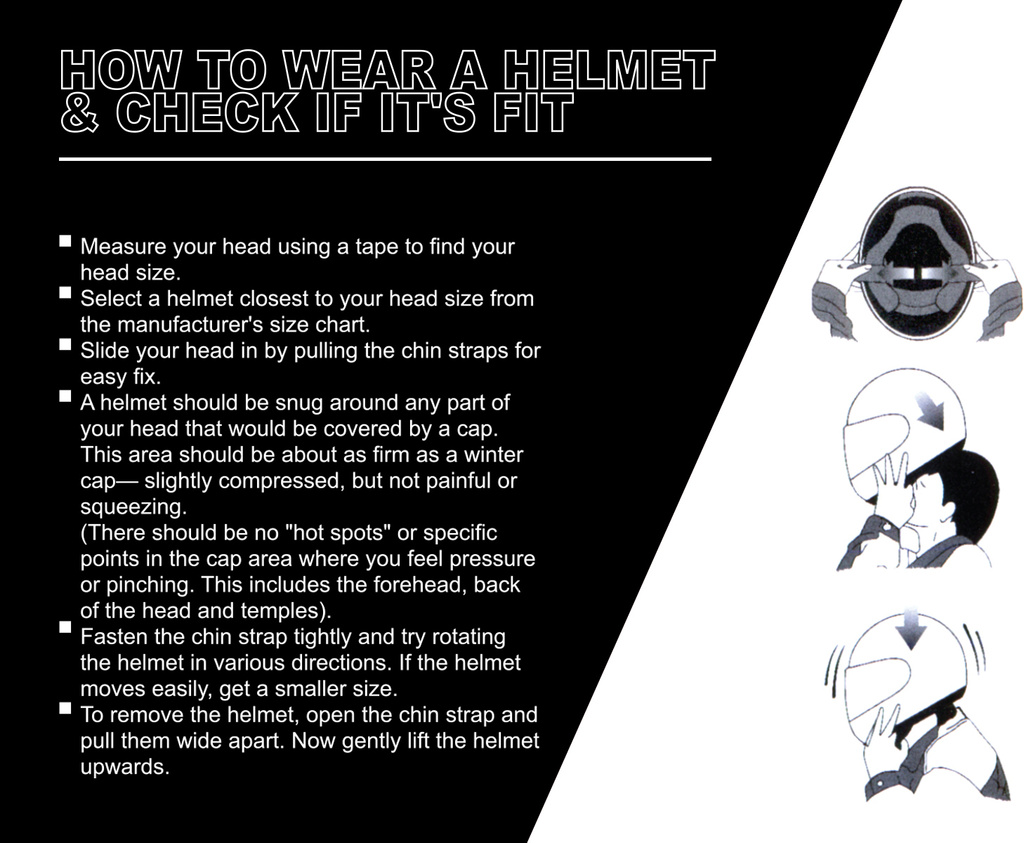 HOW TO WEAR A HELMET
& CHECK IF IT'S FIT

• Measure your head using a tape to find your head size.
• Select a helmet closest to your head size from the manufacturer's size chart.
• Slide your head in by pulling the chin straps for easy fix.
• A helmet should be snug around any part of your head that would be covered by a cap. This area should be about as firm as a winter cap— slightly compressed, but not painful or squeezing.
(There should be no "hot spots" or specific points in the cap area where you feel pressure or pinching. This includes the forehead, back of the head and temples).
• Fasten the chin strap tightly and try rotating the helmet in various directions. If the helmet moves easily, get a smaller size.
• To remove the helmet, open the chin strap and pull them wide apart. Now gently lift the helmet upwards.